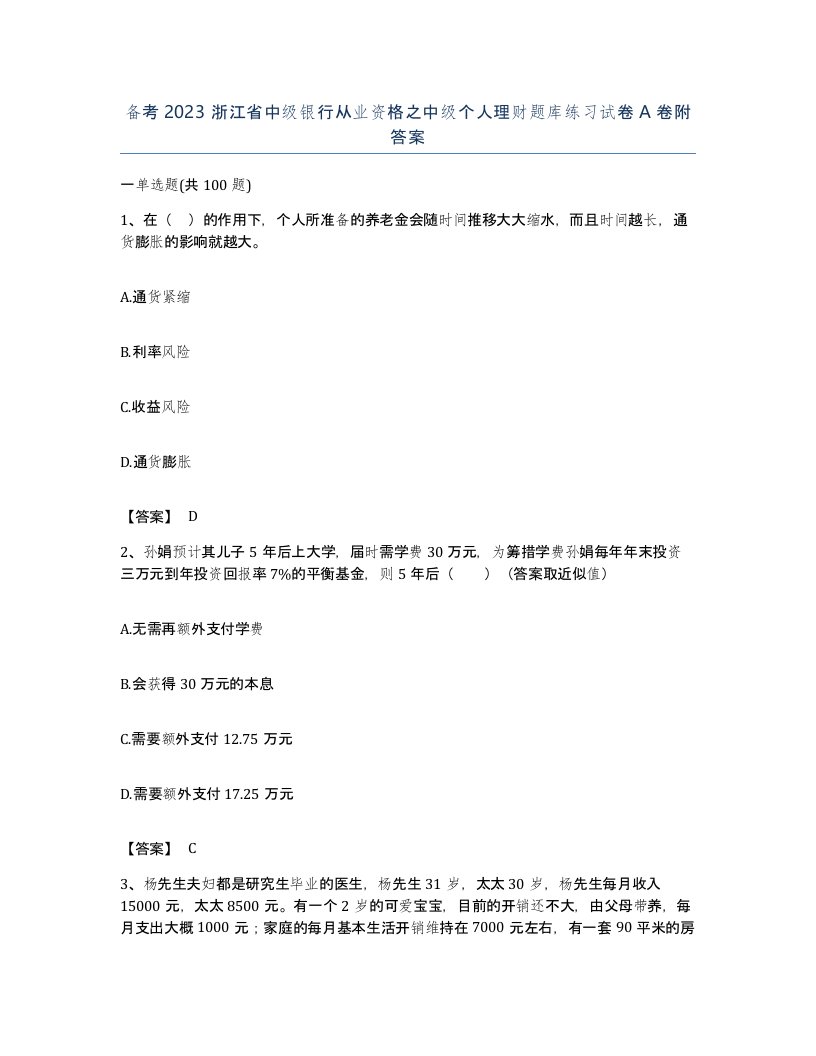 备考 2023 浙江省中级银行从业资格之中级个人理财题库练习试卷 A 卷附答案

一单选题(共 100 题)

1、在（ ）的作用下，个人所准备的养老金会随时间推移大大缩水，而且时间越长，通货膨胀的影响就越大。

A.通货紧缩

B.利率风险

C.收益风险

D.通货膨胀

【答案】 D

2、孙娟预计其儿子 5 年后上大学，届时需学费 30 万元，为筹措学费孙娟每年年末投资三万元到年投资回报率 7%的平衡基金，则 5 年后（ ）（答案取近似值）

A.无需再额外支付学费

B.会获得 30 万元的本息

C.需要额外支付 12.75 万元

D.需要额外支付 17.25 万元

【答案】 C

3、杨先生夫妇都是研究生毕业的医生，杨先生 31 岁，太太 30 岁，杨先生每月收入 15000 元，太太 8500 元。有一个 2 岁的可爱宝宝，目前的开销还不大，由父母带养，每月支出大概 1000 元；家庭的每月基本生活开销维持在 7000 元左右，有一套 90 平米的房